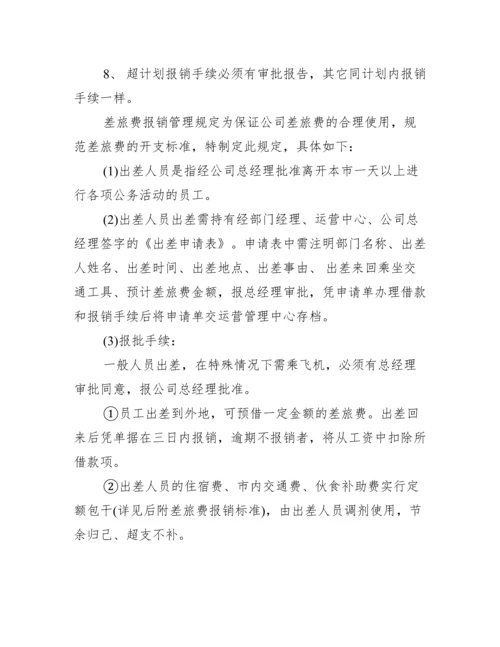 8、 超计划报销手续必须有审批报告，其它同计划内报销手续一样。

差旅费报销管理规定为保证公司差旅费的合理使用，规范差旅费的开支标准，特制定此规定，具体如下：

(1)出差人员是指经公司总经理批准离开本市一天以上进行各项公务活动的员工。

(2)出差人员出差需持有经部门经理、运营中心、公司总经理签字的《出差申请表》。申请表中需注明部门名称、出差人姓名、出差时间、出差地点、出差事由、 出差来回乘坐交通工具、预计差旅费金额，报总经理审批，凭申请单办理借款和报销手续后将申请单交运营管理中心存档。

(3)报批手续：

一般人员出差，在特殊情况下需乘飞机，必须有总经理审批同意，报公司总经理批准。

①员工出差到外地，可预借一定金额的差旅费。出差回来后凭单据在三日内报销，逾期不报销者，将从工资中扣除所借款项。

②出差人员的住宿费、市内交通费、伙食补助费实行定额包干(详见后附差旅费报销标准)，由出差人员调剂使用，节余归己、超支不补。